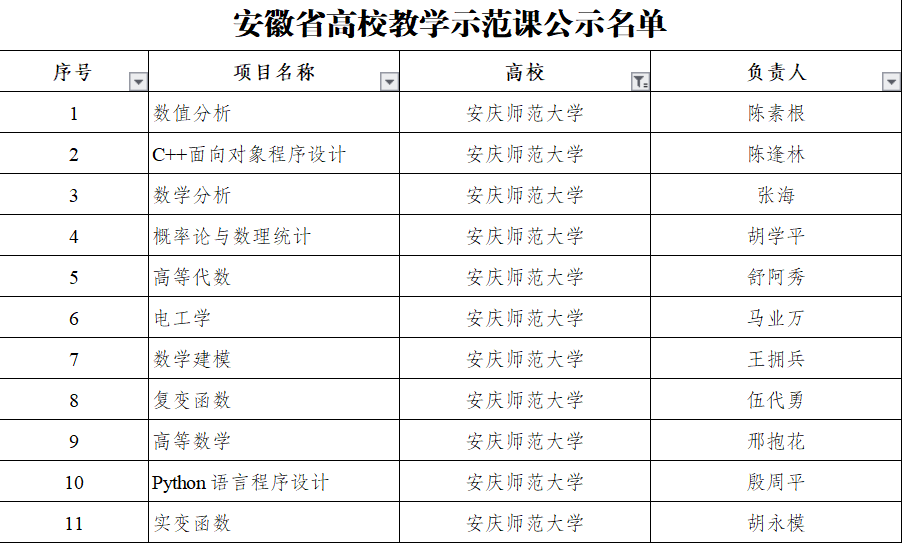 安徽省高校教学示范课公示名单

| 序号 | 项目名称 | 高校 | 负责人 |
|---|---|---|---|
| 1 | 数值分析 | 安庆师范大学 | 陈素根 |
| 2 | C++面向对象程序设计 | 安庆师范大学 | 陈逢林 |
| 3 | 数学分析 | 安庆师范大学 | 张海 |
| 4 | 概率论与数理统计 | 安庆师范大学 | 胡学平 |
| 5 | 高等代数 | 安庆师范大学 | 舒阿秀 |
| 6 | 电工学 | 安庆师范大学 | 马业万 |
| 7 | 数学建模 | 安庆师范大学 | 王拥兵 |
| 8 | 复变函数 | 安庆师范大学 | 伍代勇 |
| 9 | 高等数学 | 安庆师范大学 | 邢抱花 |
| 10 | Python 语言程序设计 | 安庆师范大学 | 殷周平 |
| 11 | 实变函数 | 安庆师范大学 | 胡永模 |